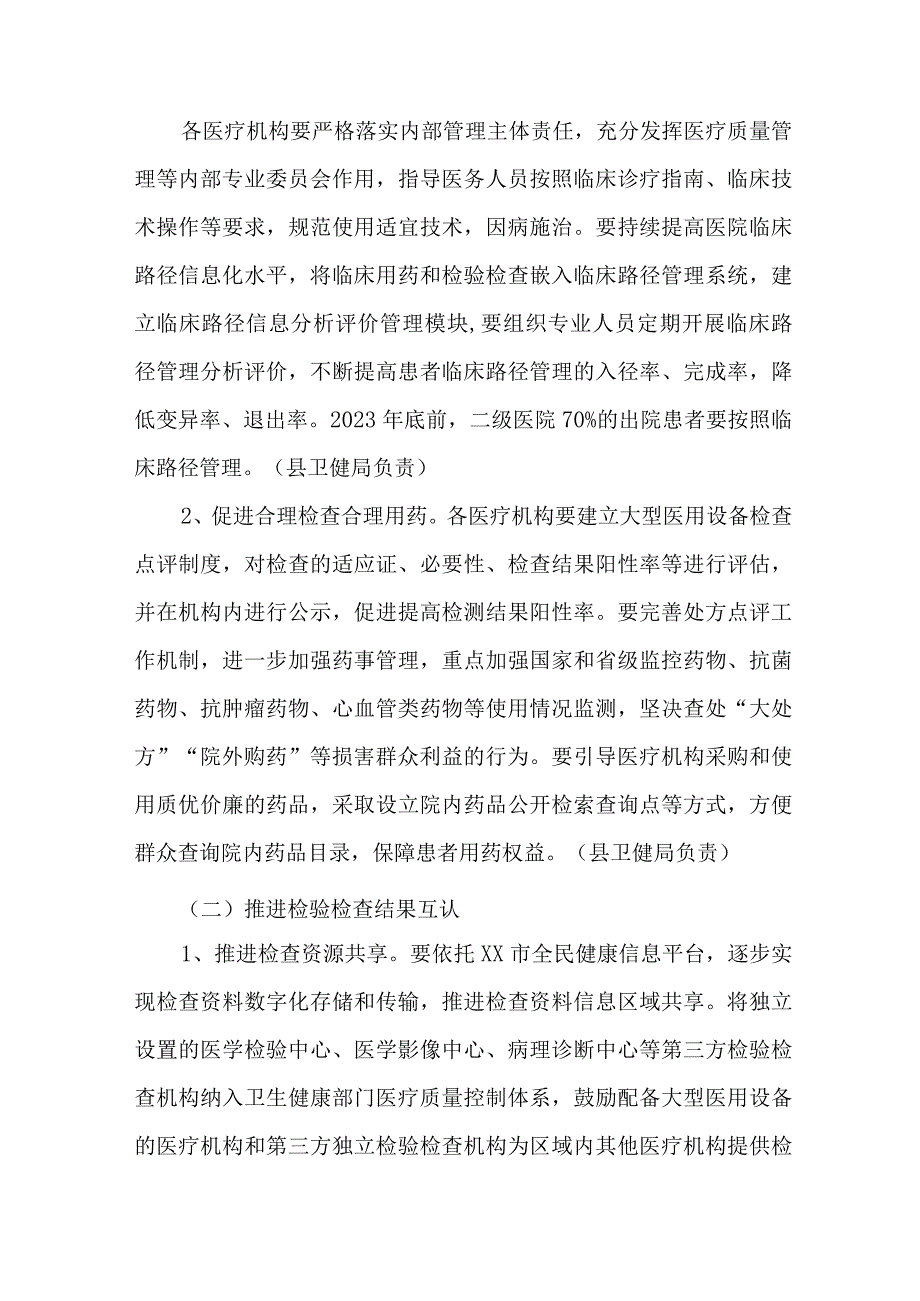 各医疗机构要严格落实内部管理主体责任，充分发挥医疗质量管理等内部专业委员会作用，指导医务人员按照临床诊疗指南、临床技术操作等要求，规范使用适宜技术，因病施治。要持续提高医院临床路径信息化水平，将临床用药和检验检查嵌入临床路径管理系统，建立临床路径信息分析评价管理模块,要组织专业人员定期开展临床路径管理分析评价，不断提高患者临床路径管理的入径率、完成率，降低变异率、退出率。2023年底前，二级医院70%的出院患者要按照临床路径管理。（县卫健局负责）

2、促进合理检查合理用药。各医疗机构要建立大型医用设备检查点评制度，对检查的适应证、必要性、检查结果阳性率等进行评估，并在机构内进行公示，促进提高检测结果阳性率。要完善处方点评工作机制，进一步加强药事管理，重点加强国家和省级监控药物、抗菌药物、抗肿瘤药物、心血管类药物等使用情况监测，坚决查处“大处方”“院外购药”等损害群众利益的行为。要引导医疗机构采购和使用质优价廉的药品，采取设立院内药品公开检索查询点等方式，方便群众查询院内药品目录，保障患者用药权益。（县卫健局负责）

（二）推进检验检查结果互认

1、推进检查资源共享。要依托XX市全民健康信息平台，逐步实现检查资料数字化存储和传输，推进检查资料信息区域共享。将独立设置的医学检验中心、医学影像中心、病理诊断中心等第三方检验检查机构纳入卫生健康部门医疗质量控制体系，鼓励配备大型医用设备的医疗机构和第三方独立检验检查机构为区域内其他医疗机构提供检